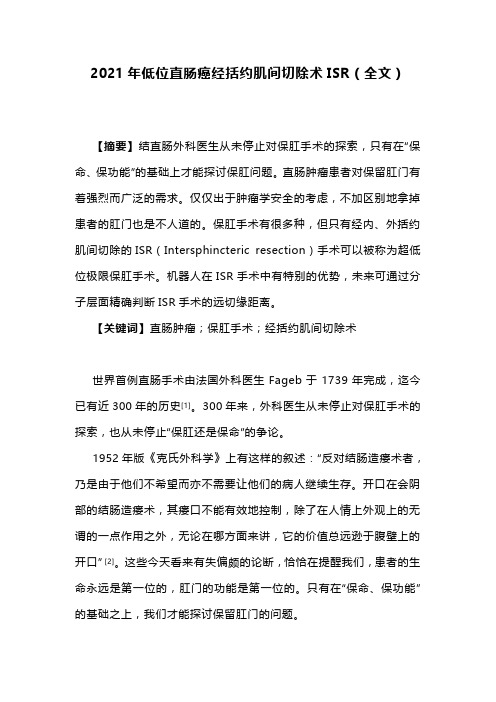 2021 年低位直肠癌经括约肌间切除术 ISR（全文）

【摘要】结直肠外科医生从未停止对保肛手术的探索，只有在“保命、保功能”的基础上才能探讨保肛问题。直肠肿瘤患者对保留肛门有着强烈而广泛的需求。仅仅出于肿瘤学安全的考虑，不加区别地拿掉患者的肛门也是不人道的。保肛手术有很多种，但只有经内、外括约肌间切除的 ISR（Intersphincteric resection）手术可以被称为超低位极限保肛手术。机器人在 ISR 手术中有特别的优势，未来可通过分子层面精确判断 ISR 手术的远切缘距离。

【关键词】直肠肿瘤；保肛手术；经括约肌间切除术

世界首例直肠手术由法国外科医生 Fageb 于 1739 年完成，迄今已有近 300 年的历史[1]。300 年来，外科医生从未停止对保肛手术的探索，也从未停止“保肛还是保命”的争论。

1952 年版《克氏外科学》上有这样的叙述：“反对结肠造瘘术者，乃是由于他们不希望而亦不需要让他们的病人继续生存。开口在会阴部的结肠造瘘术，其瘘口不能有效地控制，除了在人情上外观上的无谓的一点作用之外，无论在哪方面来讲，它的价值总远逊于腹壁上的开口”[2]。这些今天看来有失偏颇的论断，恰恰在提醒我们，患者的生命永远是第一位的，肛门的功能是第一位的。只有在“保命、保功能”的基础之上，我们才能探讨保留肛门的问题。